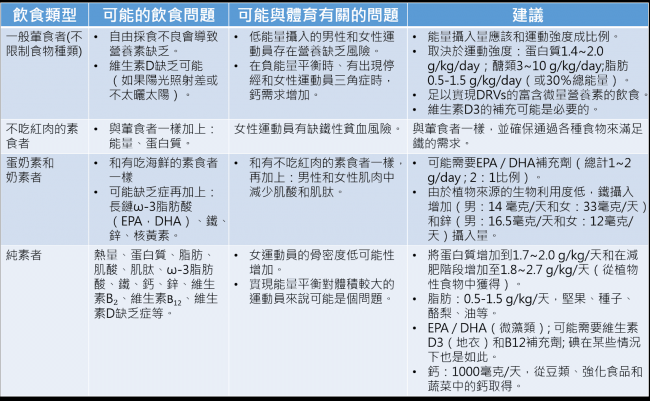 | 飲食類型 | 可能的飲食問題 | 可能與體育有關的問題 | 建議 |
|---|---|---|---|
| 一般葷食者(不限制食物種類) | • 自由採食不良會導致營養素缺乏。 • 維生素D缺乏可能（如果陽光照射差或不太曬太陽）。 | • 低能量攝入的男性和女性運動員存在營養缺乏風險。 • 在負能量平衡時、有出現停經和女性運動員三角症時，鈣需求增加。 | • 能量攝入量應該和運動強度成比例。 • 取決於運動強度：蛋白質1.4~2.0 g/kg/day；醣類3~10 g/kg/day;脂肪0.5-1.5 g/kg/day（或30%總能量）。 • 足以實現DRVs的富含微量營養素的飲食。 • 維生素D3的補充可能是必要的。 |
| 不吃紅肉的素食者 | • 與葷食者一樣加上：能量、蛋白質。 | 女性運動員有缺鐵性貧血風險。 | 與葷食者一樣，並確保通過各種食物來滿足鐵的需求。 |
| 蛋奶素和奶素者 | • 和有吃海鮮的素食者一樣 • 可能缺乏症再加上：長鏈ω-3脂肪酸（EPA，DHA）、鐵、鋅、核黃素。 | • 和有不吃紅肉的素食者一樣，再加上：男性和女性肌肉中減少肌酸和肌肽。 | • 可能需要EPA / DHA補充劑（總計1~2 g/day；2：1比例）。 • 由於植物來源的生物利用度低，鐵攝入增加（男：14 毫克/天和女：33毫克/天）和鋅（男：16.5毫克/天和女：12毫克/天）攝入量。 |
| 純素者 | 熱量、蛋白質、脂肪、肌酸、肌肽、ω-3脂肪酸、鐵、鈣、鋅、維生素$B_2$、維生素$B_{12}$、維生素D缺乏症等。 | • 女運動員的骨密度低可能性增加。 • 實現能量平衡對體積較大的運動員來說可能是個問題。 | • 將蛋白質增加到1.7~2.0 g/kg/天和在減肥階段增加至1.8~2.7 g/kg/天（從植物性食物中獲得）。 • 脂肪：0.5-1.5 g/kg/天，堅果、種子、酪梨、油等。 • EPA / DHA（微藻類）; 可能需要維生素D3（地衣）和B12補充劑; 碘在某些情況下也是如此。 • 鈣：1000毫克/天，從豆類、強化食品和蔬菜中的鈣取得。 |